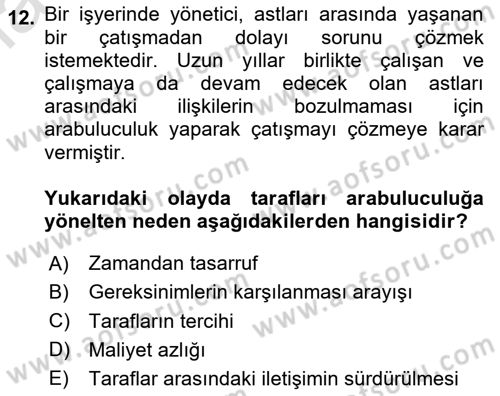 12. Bir işyerinde yönetici, astları arasında yaşanan bir çatışmadan dolayı sorunu çözmek istemektedir. Uzun yıllar birlikte çalışan ve çalışmaya da devam edecek olan astları arasındaki ilişkilerin bozulmaması için arabuluculuk yaparak çatışmayı çözmeye karar vermiştir.

Yukarıdaki olayda tarafları arabuluculuğa yönelten neden aşağıdakilerden hangisidir?

A) Zamandan tasarruf
B) Gereksinimlerin karşılanması arayışı
C) Tarafların tercihi
D) Maliyet azlığı
E) Taraflar arasındaki iletişimin sürdürülmesi

www.aofsoru.com